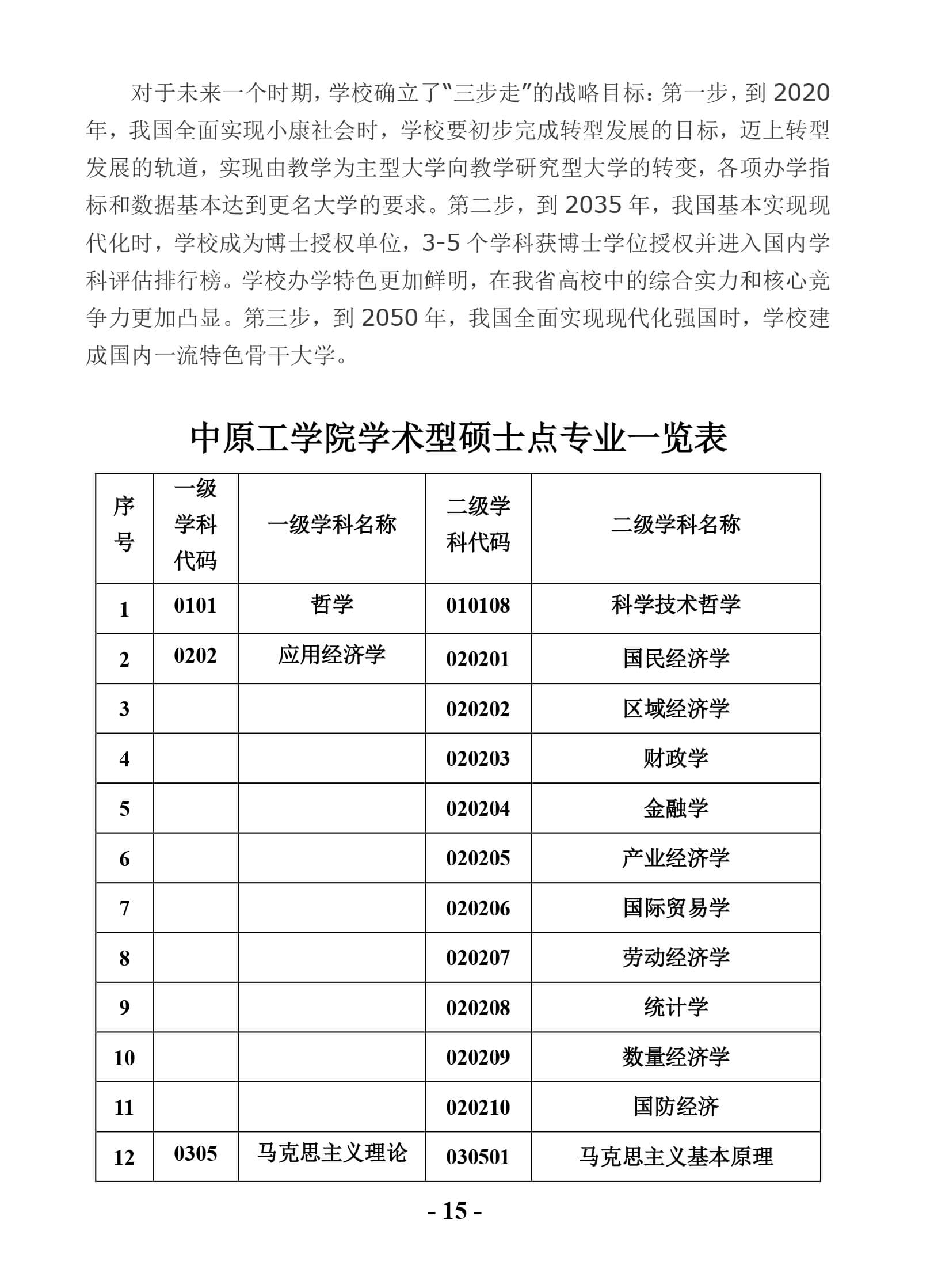 对于未来一个时期，学校确立了“三步走”的战略目标：第一步，到 2020 年，我国全面实现小康社会时，学校要初步完成转型发展的目标，迈上转型发展的轨道，实现由教学为主型大学向教学研究型大学的转变，各项办学指标和数据基本达到更名大学的要求。第二步，到 2035 年，我国基本实现现代化时，学校成为博士授权单位，3-5 个学科获博士学位授权并进入国内学科评估排行榜。学校办学特色更加鲜明，在我省高校中的综合实力和核心竞争力更加凸显。第三步，到 2050 年，我国全面实现现代化强国时，学校建成国内一流特色骨干大学。

中原工学院学术型硕士点专业一览表

| 序号 | 一级学科代码 | 一级学科名称 | 二级学科代码 | 二级学科名称 |
|---|---|---|---|---|
| 1 | 0101 | 哲学 | 010108 | 科学技术哲学 |
| 2 | 0202 | 应用经济学 | 020201 | 国民经济学 |
| 3 | | | 020202 | 区域经济学 |
| 4 | | | 020203 | 财政学 |
| 5 | | | 020204 | 金融学 |
| 6 | | | 020205 | 产业经济学 |
| 7 | | | 020206 | 国际贸易学 |
| 8 | | | 020207 | 劳动经济学 |
| 9 | | | 020208 | 统计学 |
| 10 | | | 020209 | 数量经济学 |
| 11 | | | 020210 | 国防经济 |
| 12 | 0305 | 马克思主义理论 | 030501 | 马克思主义基本原理 |

- 15 -